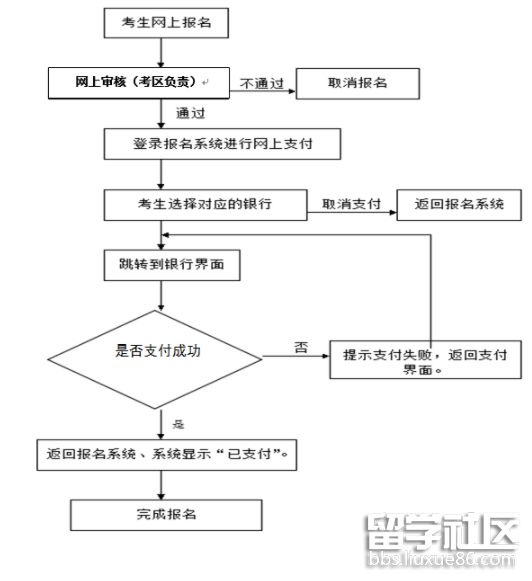 考生网上报名

网上审核（考区负责）

不通过

取消报名

通过

登录报名系统进行网上支付

考生选择对应的银行

取消支付

返回报名系统

跳转到银行界面

是否支付成功

否

提示支付失败，返回支付界面。

是

返回报名系统、系统显示“已支付”。

完成报名

留学社区
bbs.liuxue86.com